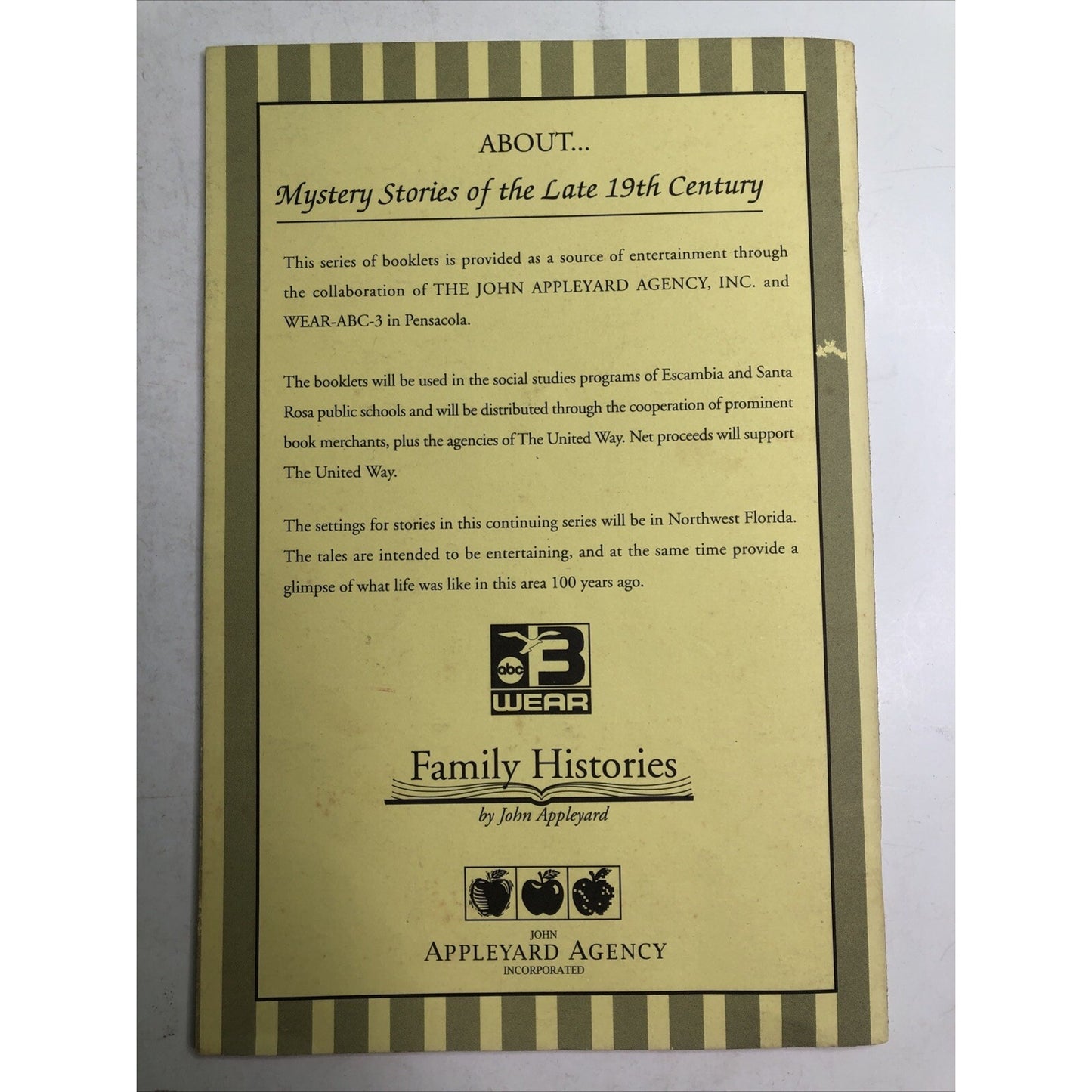 ABOUT...

Mystery Stories of the Late 19th Century

This series of booklets is provided as a source of entertainment through the collaboration of THE JOHN APPLEYARD AGENCY, INC. and WEAR-ABC-3 in Pensacola.

The booklets will be used in the social studies programs of Escambia and Santa Rosa public schools and will be distributed through the cooperation of prominent book merchants, plus the agencies of The United Way. Net proceeds will support The United Way.

The settings for stories in this continuing series will be in Northwest Florida. The tales are intended to be entertaining, and at the same time provide a glimpse of what life was like in this area 100 years ago.

abc 3
WEAR

Family Histories
by John Appleyard

JOHN
APPLEYARD AGENCY
INCORPORATED